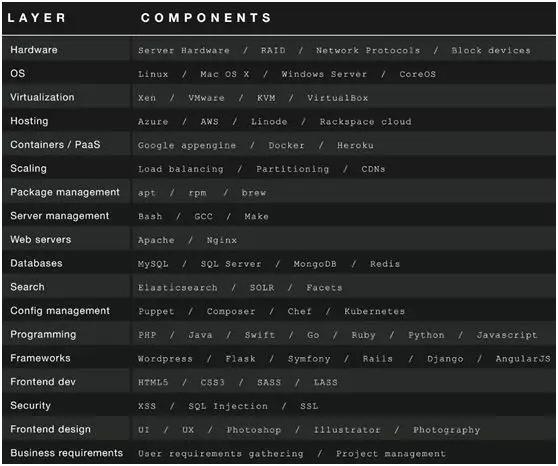 | LAYER | COMPONENTS |
|---|---|
| Hardware | Server Hardware / RAID / Network Protocols / Block devices |
| OS | Linux / Mac OS X / Windows Server / CoreOS |
| Virtualization | Xen / VMware / KVM / VirtualBox |
| Hosting | Azure / AWS / Linode / Rackspace cloud |
| Containers / PaaS | Google appengine / Docker / Heroku |
| Scaling | Load balancing / Partitioning / CDNs |
| Package management | apt / rpm / brew |
| Server management | Bash / GCC / Make |
| Web servers | Apache / Nginx |
| Databases | MySQL / SQL Server / MongoDB / Redis |
| Search | Elasticsearch / SOLR / Facets |
| Config management | Puppet / Composer / Chef / Kubernetes |
| Programming | PHP / Java / Swift / Go / Ruby / Python / Javascript |
| Frameworks | Wordpress / Flask / Symfony / Rails / Django / AngularJS |
| Frontend dev | HTML5 / CSS3 / SASS / LASS |
| Security | XSS / SQL Injection / SSL |
| Frontend design | UI / UX / Photoshop / Illustrator / Photography |
| Business requirements | User requirements gathering / Project management |